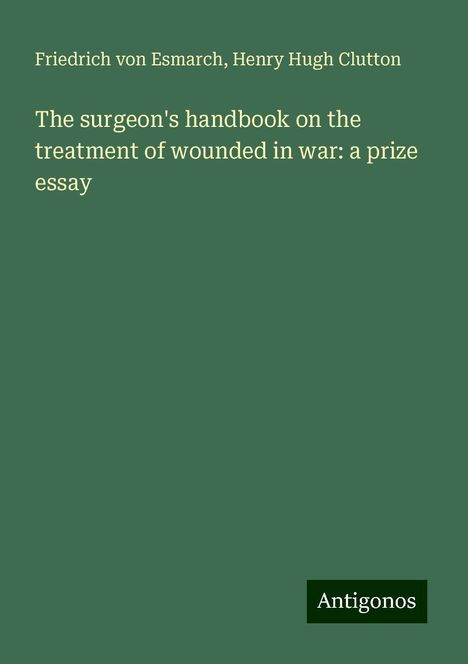 Friedrich von Esmarch, Henry Hugh Clutton

The surgeon's handbook on the treatment of wounded in war: a prize essay

Antigonos